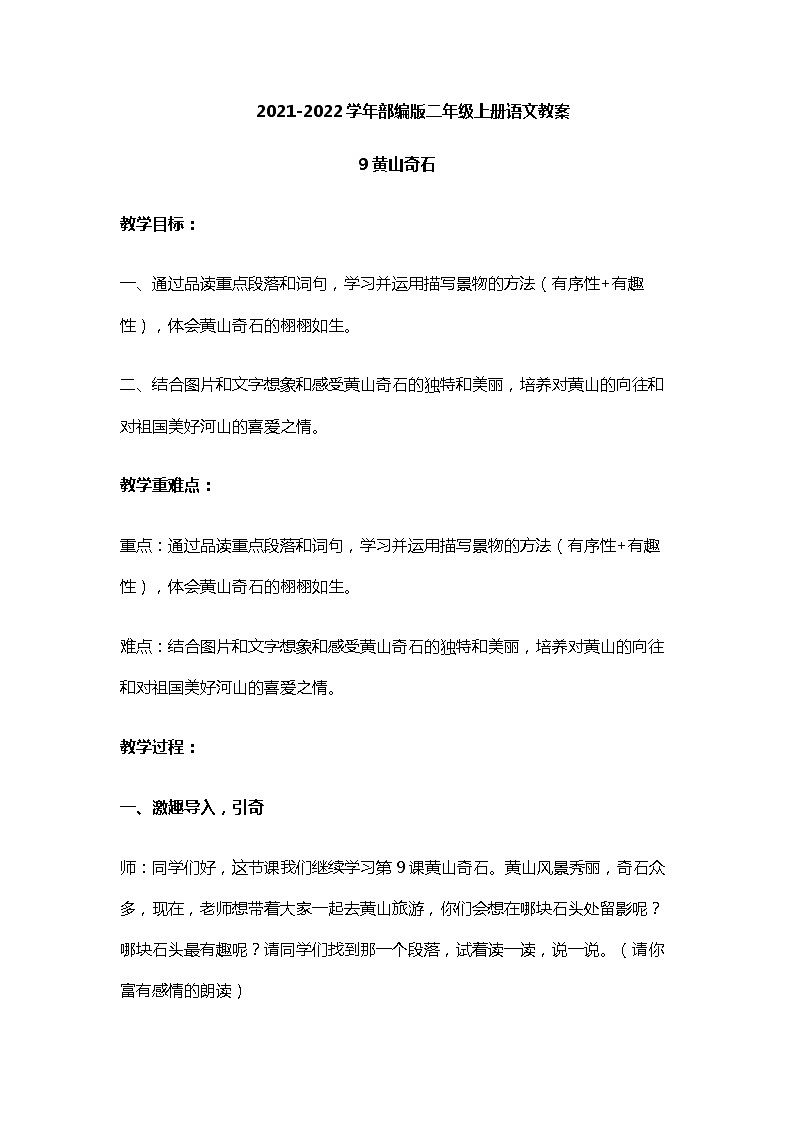 2021-2022学年部编版二年级上册语文教案

9 黄山奇石

教学目标：

一、通过品读重点段落和词句，学习并运用描写景物的方法（有序性+有趣性），体会黄山奇石的栩栩如生。

二、结合图片和文字想象和感受黄山奇石的独特和美丽，培养对黄山的向往和对祖国美好河山的喜爱之情。

教学重难点：

重点：通过品读重点段落和词句，学习并运用描写景物的方法（有序性+有趣性），体会黄山奇石的栩栩如生。

难点：结合图片和文字想象和感受黄山奇石的独特和美丽，培养对黄山的向往和对祖国美好河山的喜爱之情。

教学过程：

一、激趣导入，引奇

师：同学们好，这节课我们继续学习第 9 课黄山奇石。黄山风景秀丽，奇石众多，现在，老师想带着大家一起去黄山旅游，你们会想在哪块石头处留影呢？哪块石头最有趣呢？请同学们找到那一个段落，试着读一读，说一说。（请你富有感情的朗读）